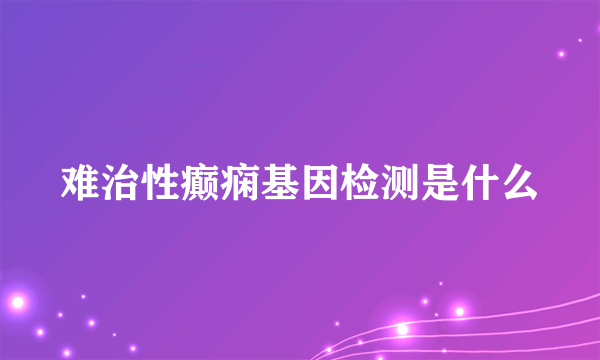 难治性癫痫基因检测是什么